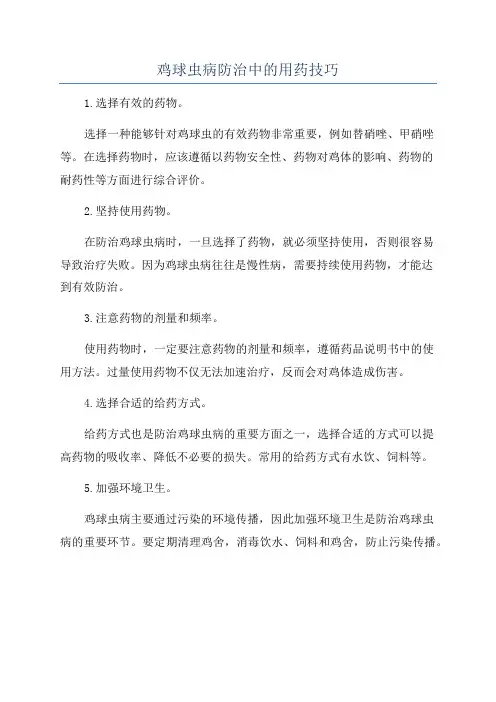 鸡球虫病防治中的用药技巧

1.选择有效的药物。

选择一种能够针对鸡球虫的有效药物非常重要，例如替硝唑、甲硝唑等。在选择药物时，应该遵循以药物安全性、药物对鸡体的影响、药物的耐药性等方面进行综合评价。

2.坚持使用药物。

在防治鸡球虫病时，一旦选择了药物，就必须坚持使用，否则很容易导致治疗失败。因为鸡球虫病往往是慢性病，需要持续使用药物，才能达到有效防治。

3.注意药物的剂量和频率。

使用药物时，一定要注意药物的剂量和频率，遵循药品说明书中的使用方法。过量使用药物不仅无法加速治疗，反而会对鸡体造成伤害。

4.选择合适的给药方式。

给药方式也是防治鸡球虫病的重要方面之一，选择合适的方式可以提高药物的吸收率、降低不必要的损失。常用的给药方式有水饮、饲料等。

5.加强环境卫生。

鸡球虫病主要通过污染的环境传播，因此加强环境卫生是防治鸡球虫病的重要环节。要定期清理鸡舍，消毒饮水、饲料和鸡舍，防止污染传播。